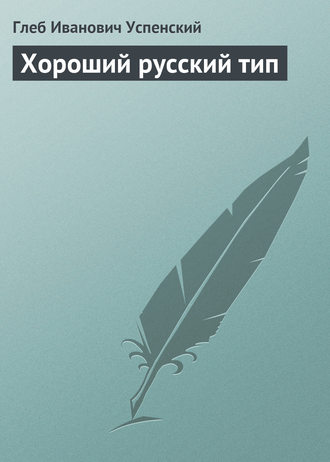 Глеб Иванович Успенский

Хороший русский тип